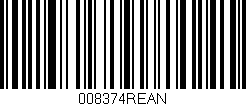 008374REAN